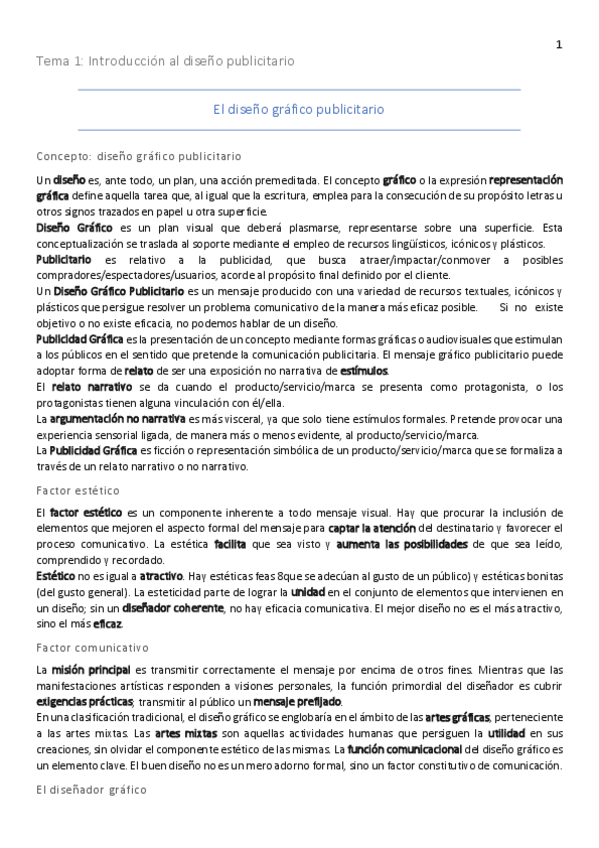 1

Tema 1: Introducción al diseño publicitario

El diseño gráfico publicitario

Concepto: diseño gráfico publicitario

Un diseño es, ante todo, un plan, una acción premeditada. El concepto gráfico o la expresión representación gráfica define aquella tarea que, al igual que la escritura, emplea para la consecución de su propósito letras u otros signos trazados en papel u otra superficie.
Diseño Gráfico es un plan visual que deberá plasmarse, representarse sobre una superficie. Esta conceptualización se traslada al soporte mediante el empleo de recursos lingüísticos, icónicos y plásticos.
Publicitario es relativo a la publicidad, que busca atraer/impactar/conmover a posibles compradores/espectadores/usuarios, acorde al propósito final definido por el cliente.
Un Diseño Gráfico Publicitario es un mensaje producido con una variedad de recursos textuales, icónicos y plásticos que persigue resolver un problema comunicativo de la manera más eficaz posible. Si no existe objetivo o no existe eficacia, no podemos hablar de un diseño.
Publicidad Gráfica es la presentación de un concepto mediante formas gráficas o audiovisuales que estimulan a los públicos en el sentido que pretende la comunicación publicitaria. El mensaje gráfico publicitario puede adoptar forma de relato de ser una exposición no narrativa de estímulos.
El relato narrativo se da cuando el producto/servicio/marca se presenta como protagonista, o los protagonistas tienen alguna vinculación con él/ella.
La argumentación no narrativa es más visceral, ya que solo tiene estímulos formales. Pretende provocar una experiencia sensorial ligada, de manera más o menos evidente, al producto/servicio/marca.
La Publicidad Gráfica es ficción o representación simbólica de un producto/servicio/marca que se formaliza a través de un relato narrativo o no narrativo.

Factor estético

El factor estético es un componente inherente a todo mensaje visual. Hay que procurar la inclusión de elementos que mejoren el aspecto formal del mensaje para captar la atención del destinatario y favorecer el proceso comunicativo. La estética facilita que sea visto y aumenta las posibilidades de que sea leído, comprendido y recordado.
Estético no es igual a atractivo. Hay estéticas feas 8que se adecúan al gusto de un público) y estéticas bonitas (del gusto general). La esteticidad parte de lograr la unidad en el conjunto de elementos que intervienen en un diseño; sin un diseñador coherente, no hay eficacia comunicativa. El mejor diseño no es el más atractivo, sino el más eficaz.

Factor comunicativo

La misión principal es transmitir correctamente el mensaje por encima de otros fines. Mientras que las manifestaciones artísticas responden a visiones personales, la función primordial del diseñador es cubrir exigencias prácticas; transmitir al público un mensaje prefijado.
En una clasificación tradicional, el diseño gráfico se englobaría en el ámbito de las artes gráficas, perteneciente a las artes mixtas. Las artes mixtas son aquellas actividades humanas que persiguen la utilidad en sus creaciones, sin olvidar el componente estético de las mismas. La función comunicacional del diseño gráfico es un elemento clave. El buen diseño no es un mero adorno formal, sino un factor constitutivo de comunicación.

El diseñador gráfico